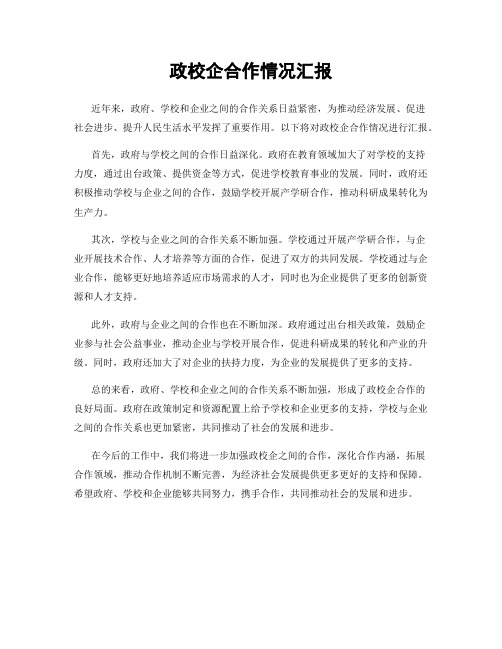 政校企合作情况汇报

近年来，政府、学校和企业之间的合作关系日益紧密，为推动经济发展、促进社会进步、提升人民生活水平发挥了重要作用。以下将对政校企合作情况进行汇报。

首先，政府与学校之间的合作日益深化。政府在教育领域加大了对学校的支持力度，通过出台政策、提供资金等方式，促进学校教育事业的发展。同时，政府还积极推动学校与企业之间的合作，鼓励学校开展产学研合作，推动科研成果转化为生产力。

其次，学校与企业之间的合作关系不断加强。学校通过开展产学研合作，与企业开展技术合作、人才培养等方面的合作，促进了双方的共同发展。学校通过与企业合作，能够更好地培养适应市场需求的人才，同时也为企业提供了更多的创新资源和人才支持。

此外，政府与企业之间的合作也在不断加深。政府通过出台相关政策，鼓励企业参与社会公益事业，推动企业与学校开展合作，促进科研成果的转化和产业的升级。同时，政府还加大了对企业的扶持力度，为企业的发展提供了更多的支持。

总的来看，政府、学校和企业之间的合作关系不断加强，形成了政校企合作的良好局面。政府在政策制定和资源配置上给予学校和企业更多的支持，学校与企业之间的合作关系也更加紧密，共同推动了社会的发展和进步。

在今后的工作中，我们将进一步加强政校企之间的合作，深化合作内涵，拓展合作领域，推动合作机制不断完善，为经济社会发展提供更多更好的支持和保障。希望政府、学校和企业能够共同努力，携手合作，共同推动社会的发展和进步。